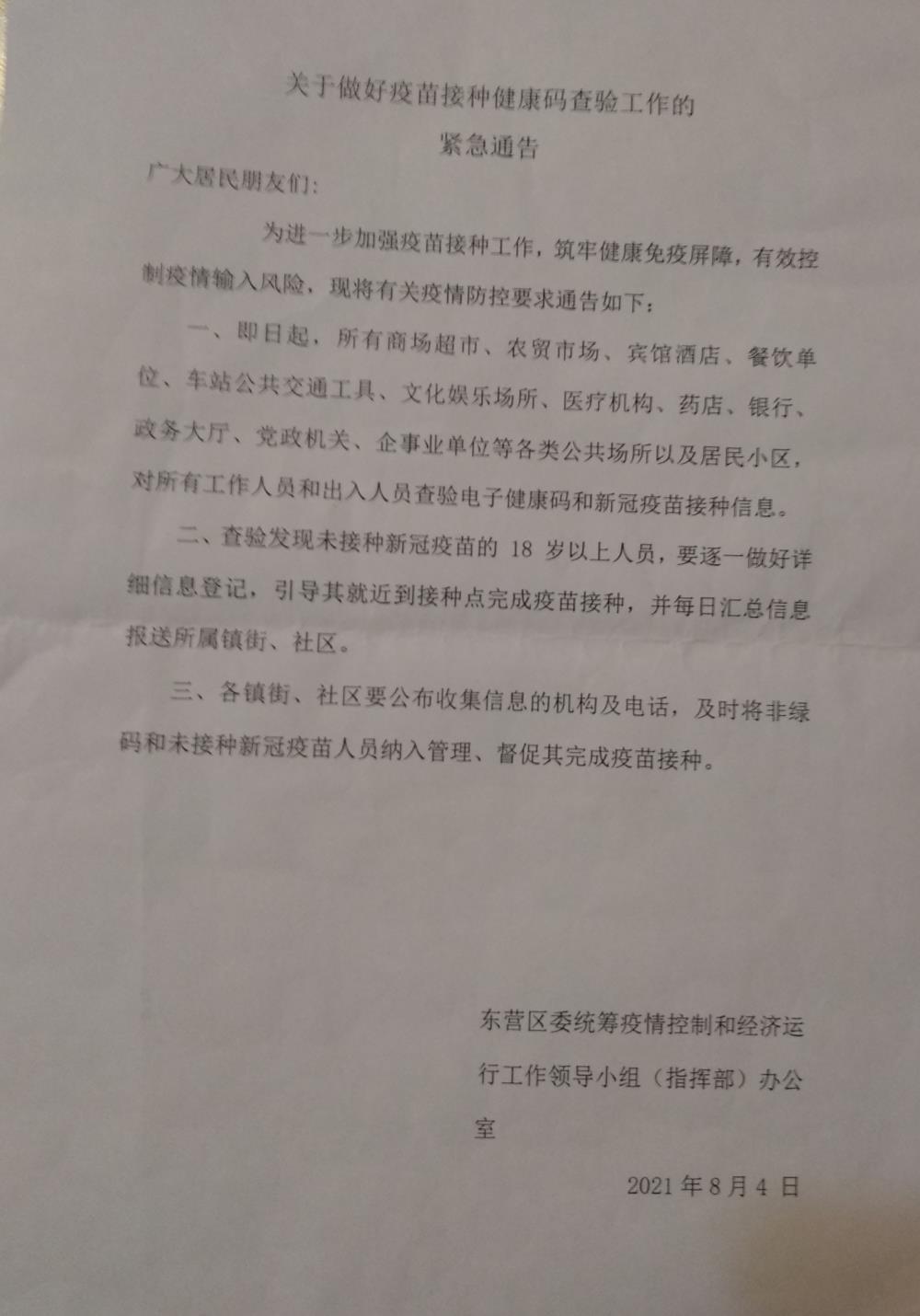 关于做好疫苗接种健康码查验工作的

紧急通告

广大居民朋友们：

为进一步加强疫苗接种工作，筑牢健康免疫屏障，有效控制疫情输入风险，现将有关疫情防控要求通告如下：

一、即日起，所有商场超市、农贸市场、宾馆酒店、餐饮单位、车站公共交通工具、文化娱乐场所、医疗机构、药店、银行、政务大厅、党政机关、企事业单位等各类公共场所以及居民小区，对所有工作人员和出入人员查验电子健康码和新冠疫苗接种信息。

二、查验发现未接种新冠疫苗的 18 岁以上人员，要逐一做好详细信息登记，引导其就近到接种点完成疫苗接种，并每日汇总信息报送所属镇街、社区。

三、各镇街、社区要公布收集信息的机构及电话，及时将非绿码和未接种新冠疫苗人员纳入管理、督促其完成疫苗接种。

东营区委统筹疫情控制和经济运行工作领导小组（指挥部）办公室

2021 年 8 月 4 日